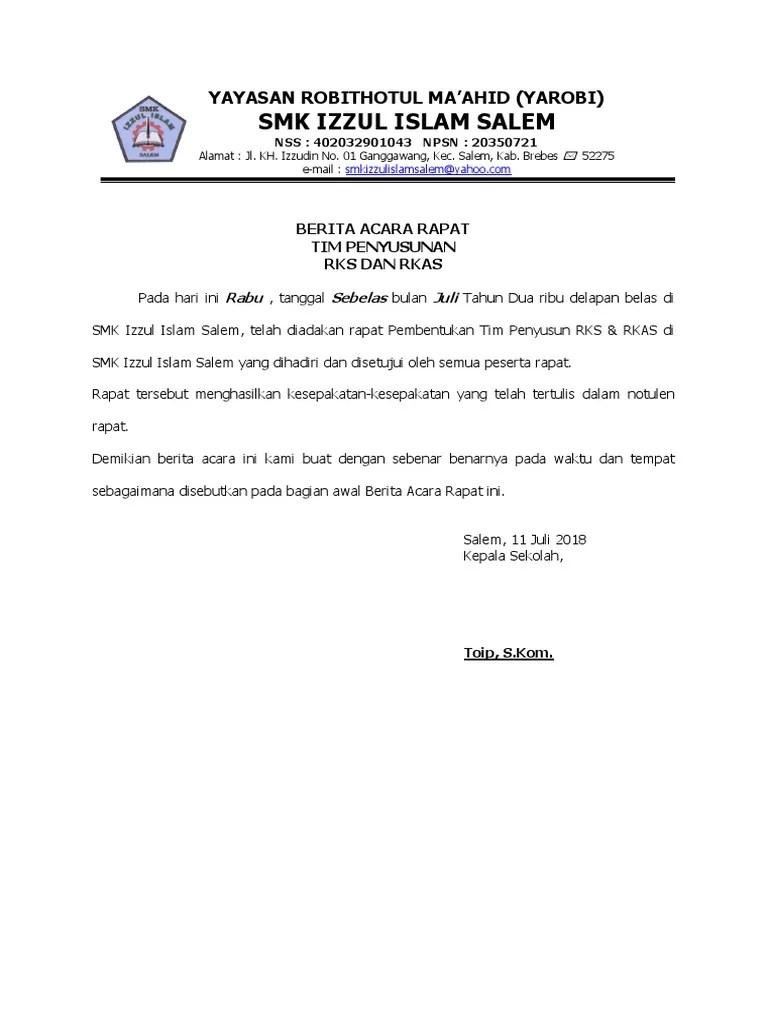 YAYASAN ROBITHOTUL MA'AHID (YAROBI)
SMK IZZUL ISLAM SALEM
NSS : 402032901043 NPSN : 20350721
Alamat : Jl. KH. Izzudin No. 01 Ganggawang, Kec. Salem, Kab. Brebes 52275
e-mail : smkizzulislamsalem@yahoo.com

BERITA ACARA RAPAT
TIM PENYUSUNAN
RKS DAN RKAS

Pada hari ini Rabu , tanggal Sebelas bulan Juli Tahun Dua ribu delapan belas di SMK Izzul Islam Salem, telah diadakan rapat Pembentukan Tim Penyusun RKS & RKAS di SMK Izzul Islam Salem yang dihadiri dan disetujui oleh semua peserta rapat.

Rapat tersebut menghasilkan kesepakatan-kesepakatan yang telah tertulis dalam notulen rapat.

Demikian berita acara ini kami buat dengan sebenar benarnya pada waktu dan tempat sebagaimana disebutkan pada bagian awal Berita Acara Rapat ini.

Salem, 11 Juli 2018
Kepala Sekolah,

Toip, S.Kom.